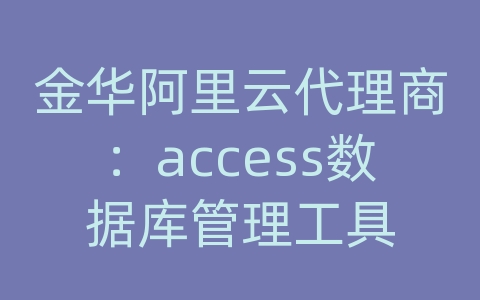 金华阿里云代理商：access数据库管理工具